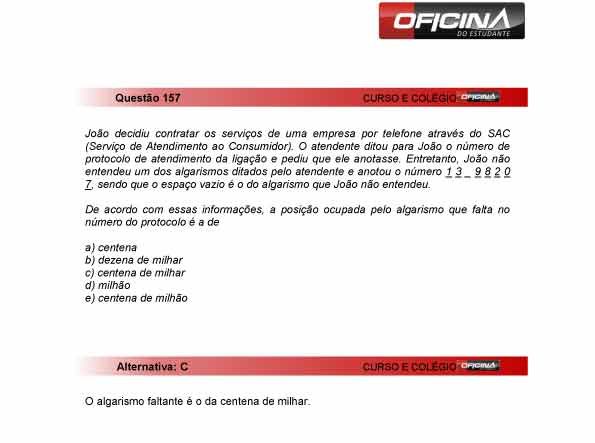 OFICINA
DO ESTUDANTE

Questão 157
CURSO E COLÉGIO OFICINA

João decidiu contratar os serviços de uma empresa por telefone através do SAC (Serviço de Atendimento ao Consumidor). O atendente ditou para João o número de protocolo de atendimento da ligação e pediu que ele anotasse. Entretanto, João não entendeu um dos algarismos ditados pelo atendente e anotou o número 1 3 _ 9 8 2 0 7, sendo que o espaço vazio é o do algarismo que João não entendeu.

De acordo com essas informações, a posição ocupada pelo algarismo que falta no número do protocolo é a de

a) centena
b) dezena de milhar
c) centena de milhar
d) milhão
e) centena de milhão

Alternativa: C
CURSO E COLÉGIO OFICINA

O algarismo faltante é o da centena de milhar.